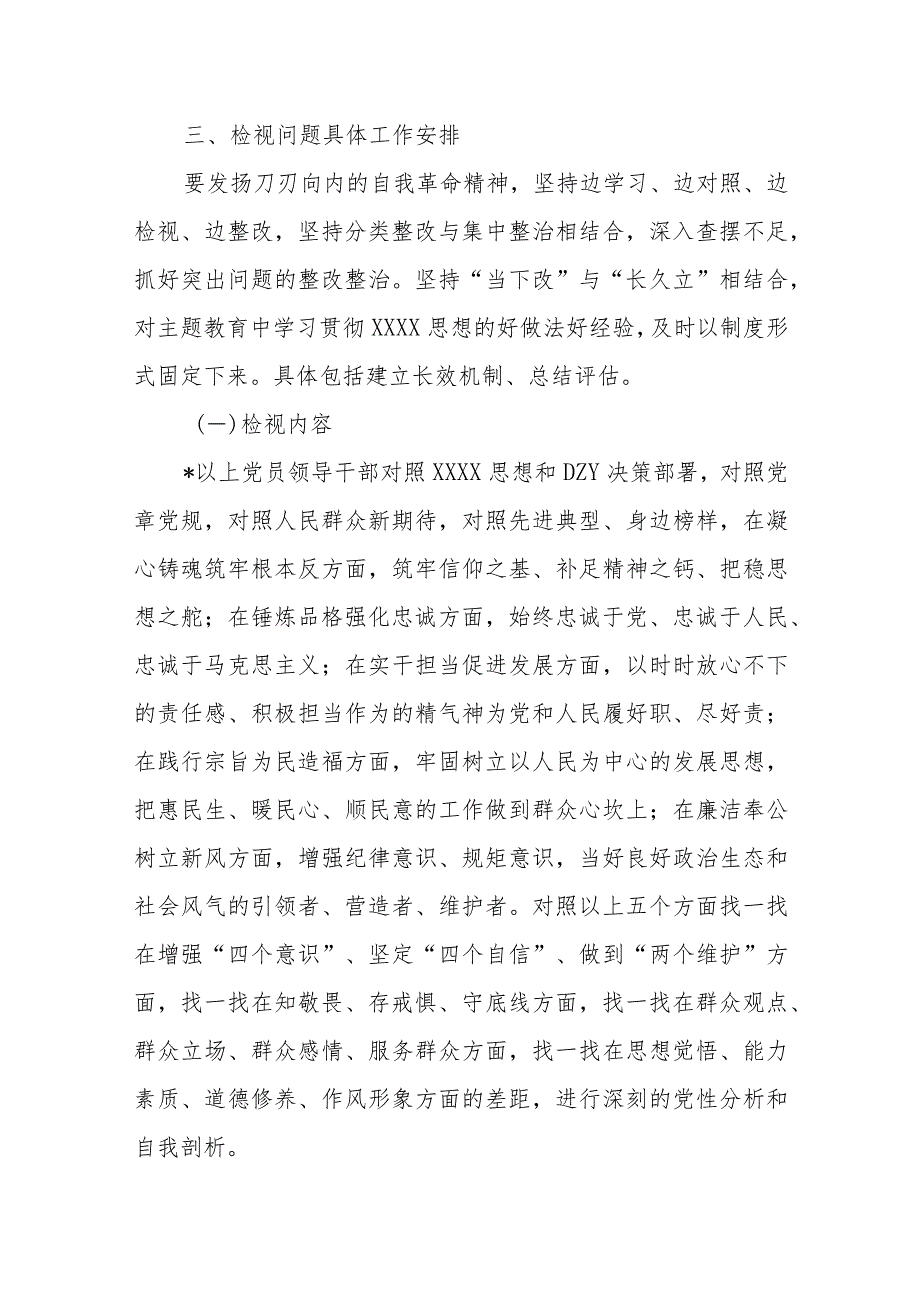 三、检视问题具体工作安排

要发扬刀刃向内的自我革命精神，坚持边学习、边对照、边检视、边整改，坚持分类整改与集中整治相结合，深入查摆不足，抓好突出问题的整改整治。坚持“当下改”与“长久立”相结合，对主题教育中学习贯彻XXXX思想的好做法好经验，及时以制度形式固定下来。具体包括建立长效机制、总结评估。

（一）检视内容

*以上党员领导干部对照XXXX思想和DZY决策部署，对照党章党规，对照人民群众新期待，对照先进典型、身边榜样，在凝心铸魂筑牢根本反方面，筑牢信仰之基、补足精神之钙、把稳思想之舵；在锤炼品格强化忠诚方面，始终忠诚于党、忠诚于人民、忠诚于马克思主义；在实干担当促进发展方面，以时时放心不下的责任感、积极担当作为的精气神为党和人民履好职、尽好责；在践行宗旨为民造福方面，牢固树立以人民为中心的发展思想，把惠民生、暖民心、顺民意的工作做到群众心坎上；在廉洁奉公树立新风方面，增强纪律意识、规矩意识，当好良好政治生态和社会风气的引领者、营造者、维护者。对照以上五个方面找一找在增强“四个意识”、坚定“四个自信”、做到“两个维护”方面，找一找在知敬畏、存戒惧、守底线方面，找一找在群众观点、群众立场、群众感情、服务群众方面，找一找在思想觉悟、能力素质、道德修养、作风形象方面的差距，进行深刻的党性分析和自我剖析。